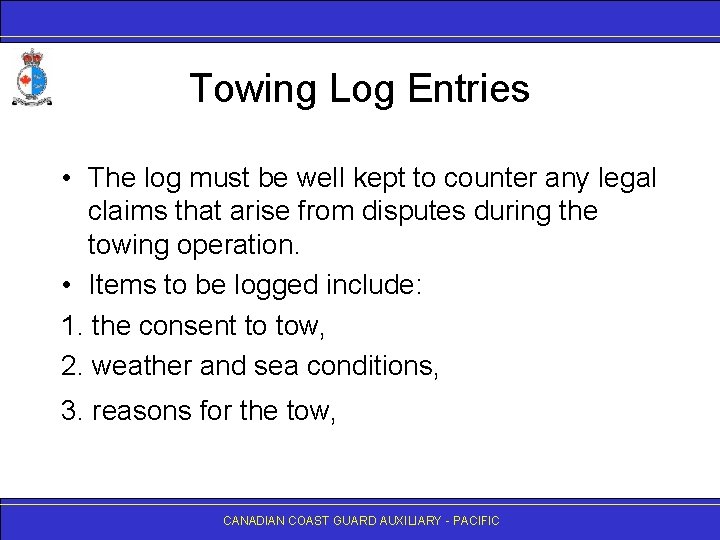 Towing Log Entries

• The log must be well kept to counter any legal claims that arise from disputes during the towing operation.

• Items to be logged include:

1. the consent to tow,

2. weather and sea conditions,

3. reasons for the tow,

CANADIAN COAST GUARD AUXILIARY - PACIFIC